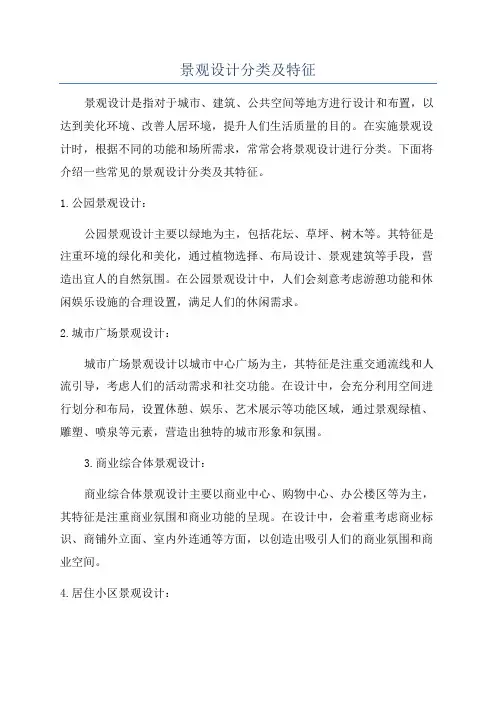 景观设计分类及特征

景观设计是指对于城市、建筑、公共空间等地方进行设计和布置，以达到美化环境、改善人居环境，提升人们生活质量的目的。在实施景观设计时，根据不同的功能和场所需求，常常会将景观设计进行分类。下面将介绍一些常见的景观设计分类及其特征。

1.公园景观设计：

公园景观设计主要以绿地为主，包括花坛、草坪、树木等。其特征是注重环境的绿化和美化，通过植物选择、布局设计、景观建筑等手段，营造出宜人的自然氛围。在公园景观设计中，人们会刻意考虑游憩功能和休闲娱乐设施的合理设置，满足人们的休闲需求。

2.城市广场景观设计：

城市广场景观设计以城市中心广场为主，其特征是注重交通流线和人流引导，考虑人们的活动需求和社交功能。在设计中，会充分利用空间进行划分和布局，设置休憩、娱乐、艺术展示等功能区域，通过景观绿植、雕塑、喷泉等元素，营造出独特的城市形象和氛围。

3.商业综合体景观设计：

商业综合体景观设计主要以商业中心、购物中心、办公楼区等为主，其特征是注重商业氛围和商业功能的呈现。在设计中，会着重考虑商业标识、商铺外立面、室内外连通等方面，以创造出吸引人们的商业氛围和商业空间。

4.居住小区景观设计：